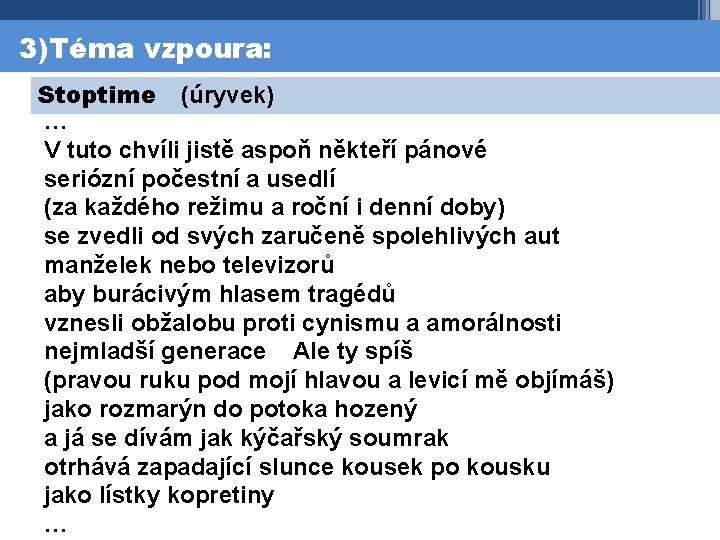 3)Téma vzpoura:

Stoptime (úryvek)

…
V tuto chvíli jistě aspoň někteří pánové
seriózní počestní a usedlí
(za každého režimu a roční i denní doby)
se zvedli od svých zaručeně spolehlivých aut
manželek nebo televizorů
aby burácivým hlasem tragédů
vznesli obžalobu proti cynismu a amorálnosti
nejmladší generace Ale ty spíš
(pravou ruku pod mojí hlavou a levicí mě objímáš)
jako rozmarýn do potoka hozený
a já se dívám jak kýčařský soumrak
otrhává zapadající slunce kousek po kousku
jako lístky kopretiny
…